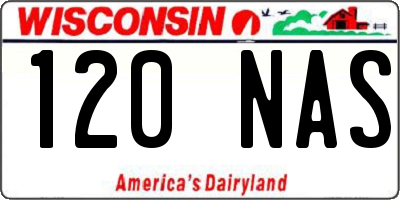 WISCONSIN

120 NAS

America's Dairyland